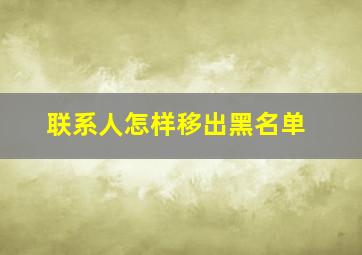 联系人怎样移出黑名单